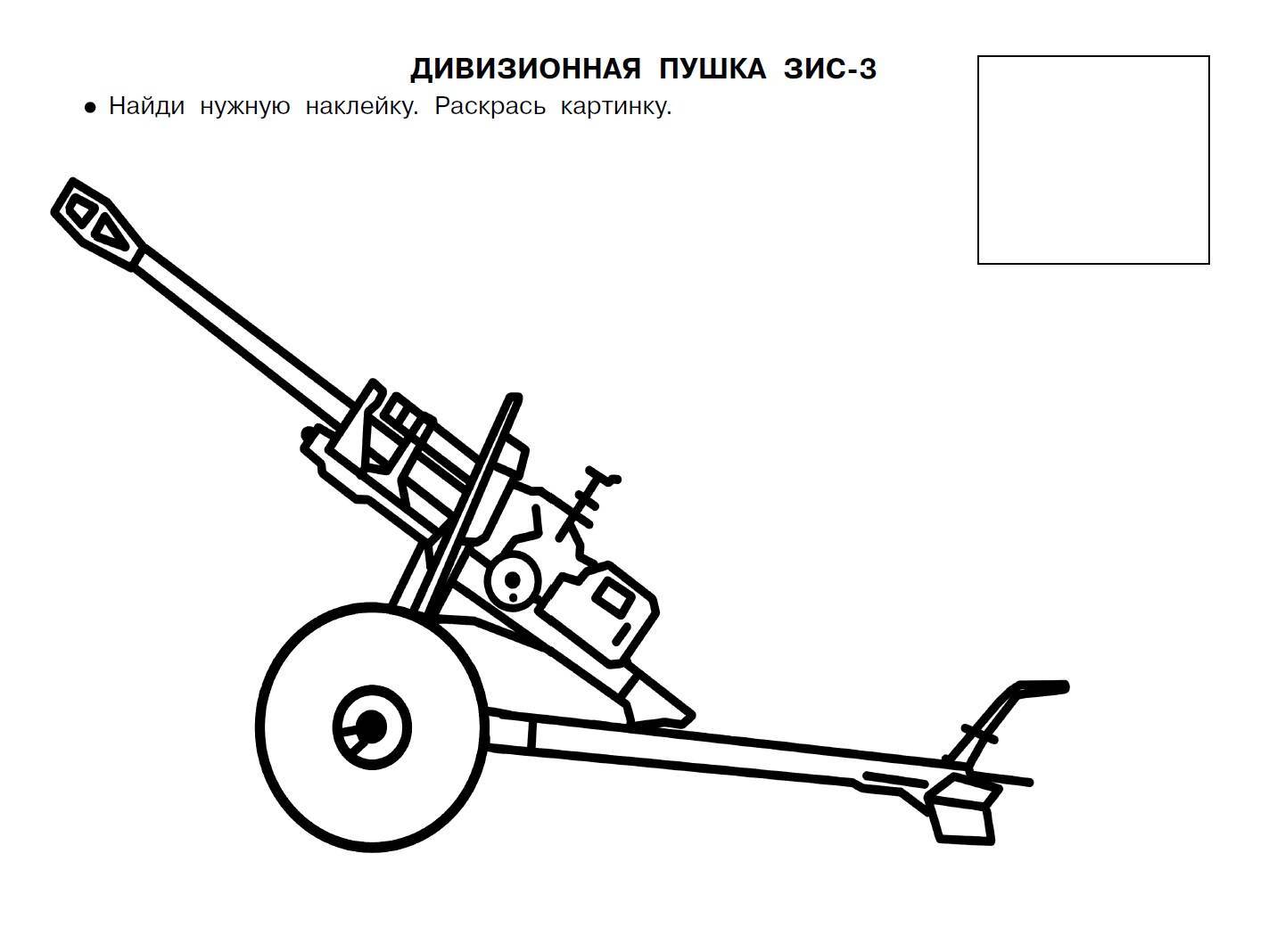 ДИВИЗИОННАЯ ПУШКА ЗИС-3

• Найди нужную наклейку. Раскрась картинку.